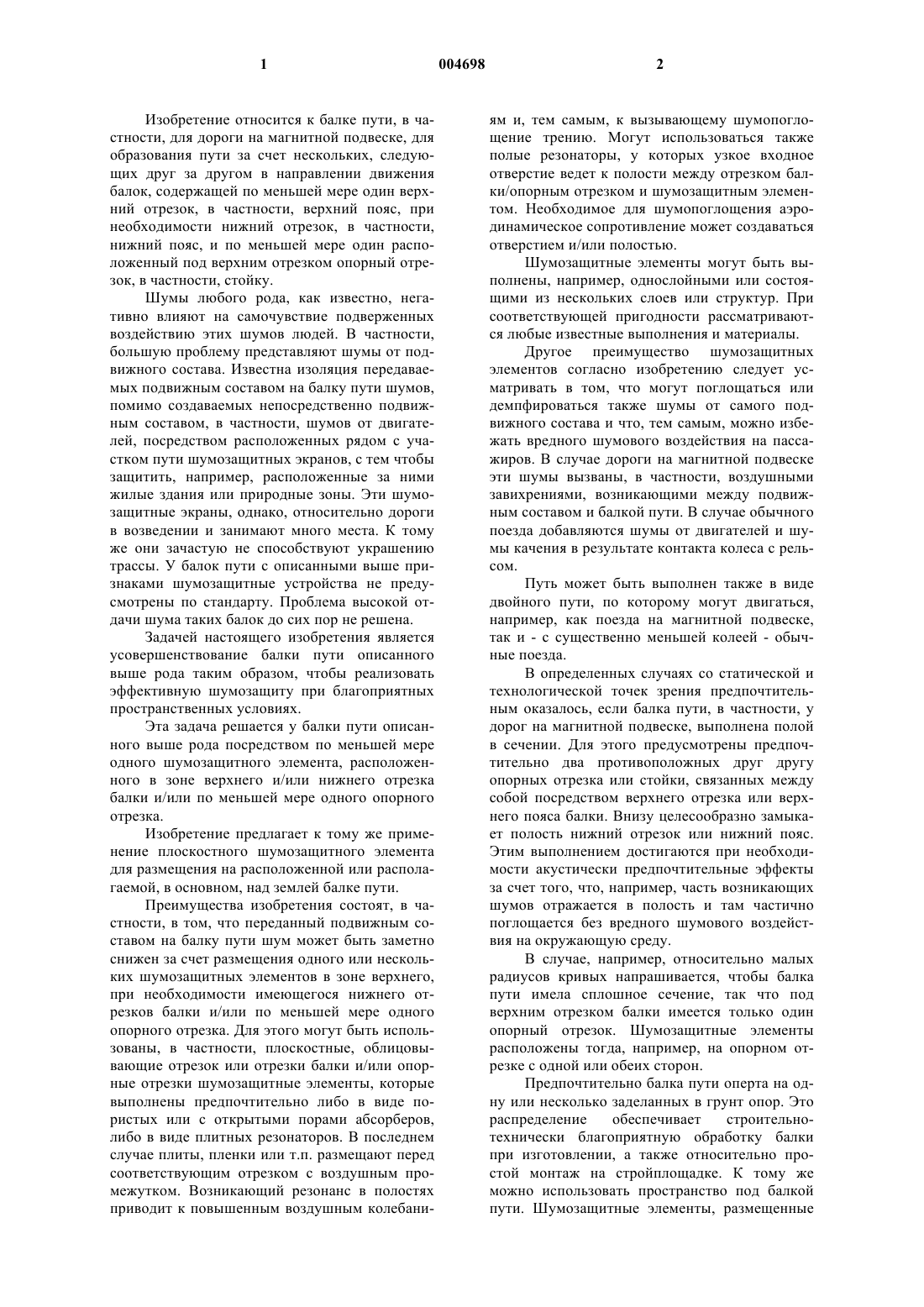 1 004698 2

Изобретение относится к балке пути, в частности, для дороги на магнитной подвеске, для образования пути за счет нескольких, следующих друг за другом в направлении движения балок, содержащей по меньшей мере один верхний отрезок, в частности, верхний пояс, при необходимости нижний отрезок, в частности, нижний пояс, и по меньшей мере один расположенный под верхним отрезком опорный отрезок, в частности, стойку.

Шумы любого рода, как известно, негативно влияют на самочувствие подверженных воздействию этих шумов людей. В частности, большую проблему представляют шумы от подвижного состава. Известна изоляция передаваемых подвижным составом на балку пути шумов, помимо создаваемых непосредственно подвижным составом, в частности, шумов от двигателей, посредством расположенных рядом с участком пути шумозащитных экранов, с тем чтобы защитить, например, расположенные за ними жилые здания или природные зоны. Эти шумозащитные экраны, однако, относительно дороги в возведении и занимают много места. К тому же они зачастую не способствуют украшению трассы. У балок пути с описанными выше признаками шумозащитные устройства не предусмотрены по стандарту. Проблема высокой отдачи шума таких балок до сих пор не решена.

Задачей настоящего изобретения является усовершенствование балки пути описанного выше рода таким образом, чтобы реализовать эффективную шумозащиту при благоприятных пространственных условиях.

Эта задача решается у балки пути описанного выше рода посредством по меньшей мере одного шумозащитного элемента, расположенного в зоне верхнего и/или нижнего отрезка балки и/или по меньшей мере одного опорного отрезка.

Изобретение предлагает к тому же применение плоскостного шумозащитного элемента для размещения на расположенной или располагаемой, в основном, над землей балке пути.

Преимущества изобретения состоят, в частности, в том, что переданный подвижным составом на балку пути шум может быть заметно снижен за счет размещения одного или нескольких шумозащитных элементов в зоне верхнего, при необходимости имеющегося нижнего отрезков балки и/или по меньшей мере одного опорного отрезка. Для этого могут быть использованы, в частности, плоскостные, облицовывающие отрезок или отрезки балки и/или опорные отрезки шумозащитные элементы, которые выполнены предпочтительно либо в виде пористых или с открытыми порами абсорберов, либо в виде плитных резонаторов. В последнем случае плиты, пленки или т.п. размещают перед соответствующим отрезком с воздушным промежутком. Возникающий резонанс в полостях приводит к повышенным воздушным колебаниям и, тем самым, к вызывающему шумопоглощение трению. Могут использоваться также полые резонаторы, у которых узкое входное отверстие ведет к полости между отрезком балки/опорным отрезком и шумозащитным элементом. Необходимое для шумопоглощения аэродинамическое сопротивление может создаваться отверстием и/или полостью.

Шумозащитные элементы могут быть выполнены, например, однослойными или состоящими из нескольких слоев или структур. При соответствующей пригодности рассматриваются любые известные выполнения и материалы.

Другое преимущество шумозащитных элементов согласно изобретению следует усматривать в том, что могут поглощаться или демпфироваться также шумы от самого подвижного состава и что, тем самым, можно избежать вредного шумового воздействия на пассажиров. В случае дороги на магнитной подвеске эти шумы вызваны, в частности, воздушными завихрениями, возникающими между подвижным составом и балкой пути. В случае обычного поезда добавляются шумы от двигателей и шумы качения в результате контакта колеса с рельсом.

Путь может быть выполнен также в виде двойного пути, по которому могут двигаться, например, как поезда на магнитной подвеске, так и - с существенно меньшей колеей - обычные поезда.

В определенных случаях со статической и технологической точек зрения предпочтительным оказалось, если балка пути, в частности, у дорог на магнитной подвеске, выполнена полой в сечении. Для этого предусмотрены предпочтительно два противоположных друг другу опорных отрезка или стойки, связанных между собой посредством верхнего отрезка или верхнего пояса балки. Внизу целесообразно замыкает полость нижний отрезок или нижний пояс. Этим выполнением достигаются при необходимости акустически предпочтительные эффекты за счет того, что, например, часть возникающих шумов отражается в полость и там частично поглощается без вредного шумового воздействия на окружающую среду.

В случае, например, относительно малых радиусов кривых напрашивается, чтобы балка пути имела сплошное сечение, так что под верхним отрезком балки имеется только один опорный отрезок. Шумозащитные элементы расположены тогда, например, на опорном отрезке с одной или обеих сторон.

Предпочтительно балка пути оперта на одну или несколько заделанных в грунт опор. Это распределение обеспечивает строительно-технически благоприятную обработку балки при изготовлении, а также относительно простой монтаж на стройплощадке. К тому же можно использовать пространство под балкой пути. Шумозащитные элементы, размещенные